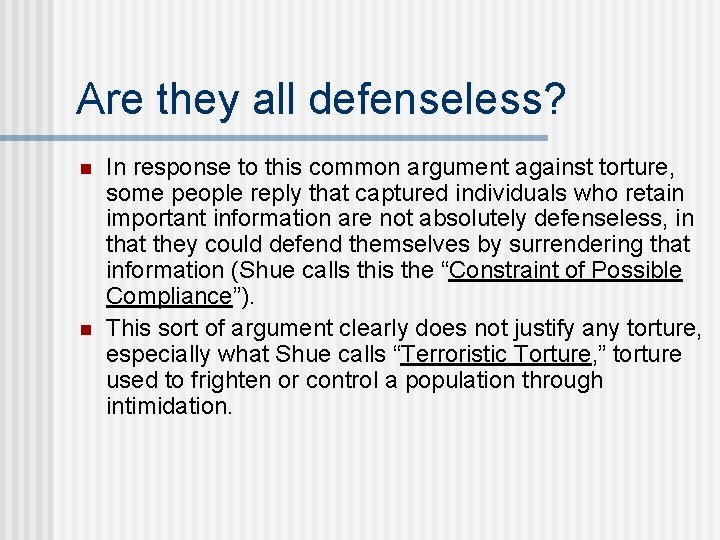 Are they all defenseless?

In response to this common argument against torture, some people reply that captured individuals who retain important information are not absolutely defenseless, in that they could defend themselves by surrendering that information (Shue calls this the “Constraint of Possible Compliance”).

This sort of argument clearly does not justify any torture, especially what Shue calls “Terroristic Torture,” torture used to frighten or control a population through intimidation.